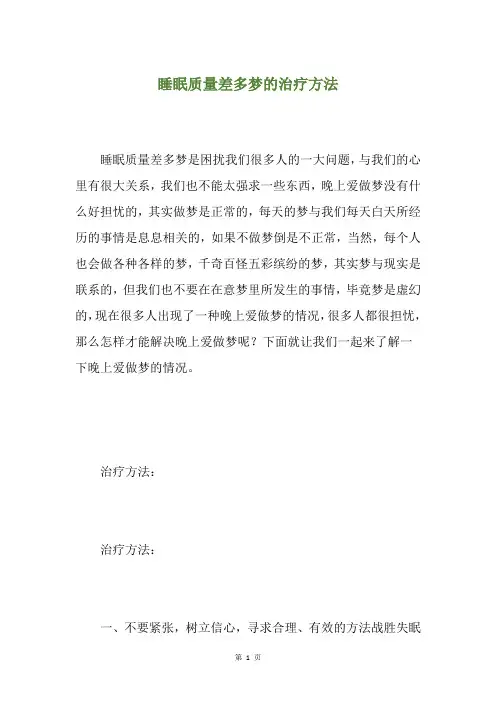 睡眠质量差多梦的治疗方法

睡眠质量差多梦是困扰我们很多人的一大问题，与我们的心里有很大关系，我们也不能太强求一些东西，晚上爱做梦没有什么好担忧的，其实做梦是正常的，每天的梦与我们每天白天所经历的事情是息息相关的，如果不做梦倒是不正常，当然，每个人也会做各种各样的梦，千奇百怪五彩缤纷的梦，其实梦与现实是联系的，但我们也不要在在意梦里所发生的事情，毕竟梦是虚幻的，现在很多人出现了一种晚上爱做梦的情况，很多人都很担忧，那么怎样才能解决晚上爱做梦呢？下面就让我们一起来了解一下晚上爱做梦的情况。

治疗方法：

治疗方法：

一、不要紧张，树立信心，寻求合理、有效的方法战胜失眠

第 1 页